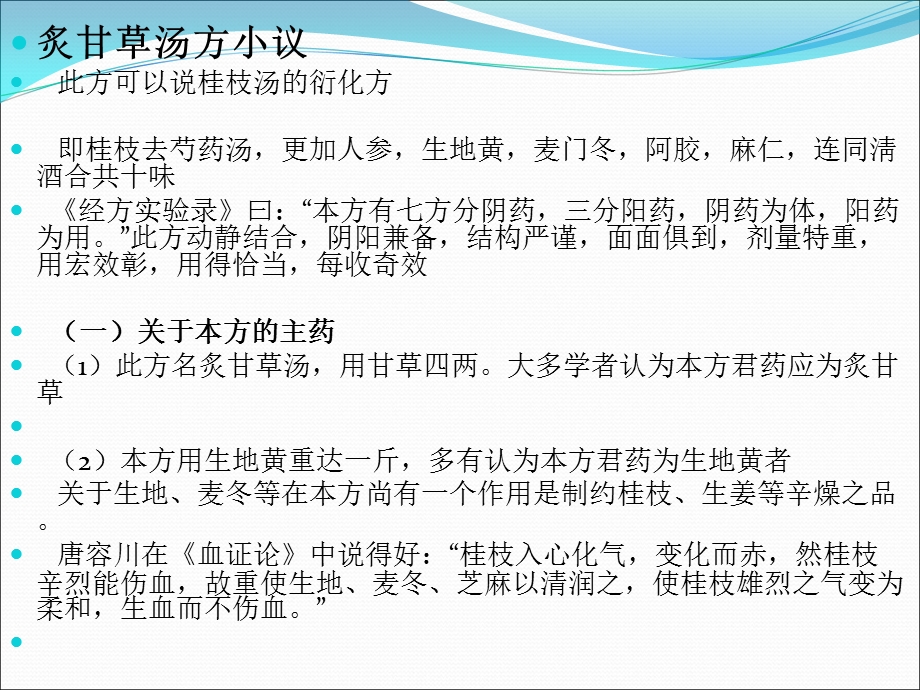 炙甘草汤方小议

此方可以说桂枝汤的衍化方

即桂枝去芍药汤，更加人参，生地黄，麦门冬，阿胶，麻仁，连同清酒合共十味

《经方实验录》曰：“本方有七方分阴药，三分阳药，阴药为体，阳药为用。”此方动静结合，阴阳兼备，结构严谨，面面俱到，剂量特重，用宏效彰，用得恰当，每收奇效

（一）关于本方的主药

（1）此方名炙甘草汤，用甘草四两。大多学者认为本方君药应为炙甘草

（2）本方用生地黄重达一斤，多有认为本方君药为生地黄者

关于生地、麦冬等在本方尚有一个作用是制约桂枝、生姜等辛燥之品。

唐容川在《血证论》中说得好：“桂枝入心化气，变化而赤，然桂枝辛烈能伤血，故重使生地、麦冬、芝麻以清润之，使桂枝雄烈之气变为柔和，生血而不伤血。”